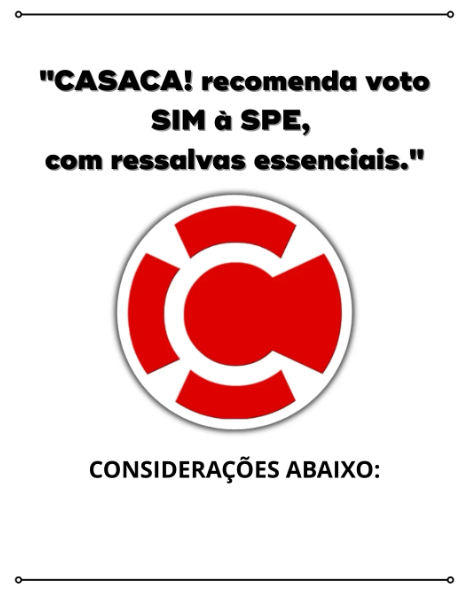 "CASACA! recomenda voto SIM à SPE, com ressalvas essenciais."

CONSIDERAÇÕES ABAIXO: